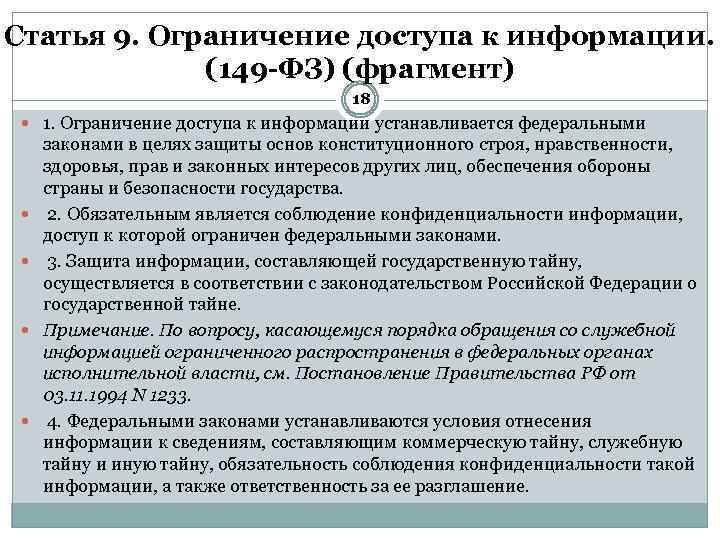 Статья 9. Ограничение доступа к информации. (149-ФЗ) (фрагмент)

18

1. Ограничение доступа к информации устанавливается федеральными законами в целях защиты основ конституционного строя, нравственности, здоровья, прав и законных интересов других лиц, обеспечения обороны страны и безопасности государства.

2. Обязательным является соблюдение конфиденциальности информации, доступ к которой ограничен федеральными законами.

3. Защита информации, составляющей государственную тайну, осуществляется в соответствии с законодательством Российской Федерации о государственной тайне.

Примечание. По вопросу, касающемуся порядка обращения со служебной информацией ограниченного распространения в федеральных органах исполнительной власти, см. Постановление Правительства РФ от 03.11.1994 N 1233.

4. Федеральными законами устанавливаются условия отнесения информации к сведениям, составляющим коммерческую тайну, служебную тайну и иную тайну, обязательность соблюдения конфиденциальности такой информации, а также ответственность за ее разглашение.